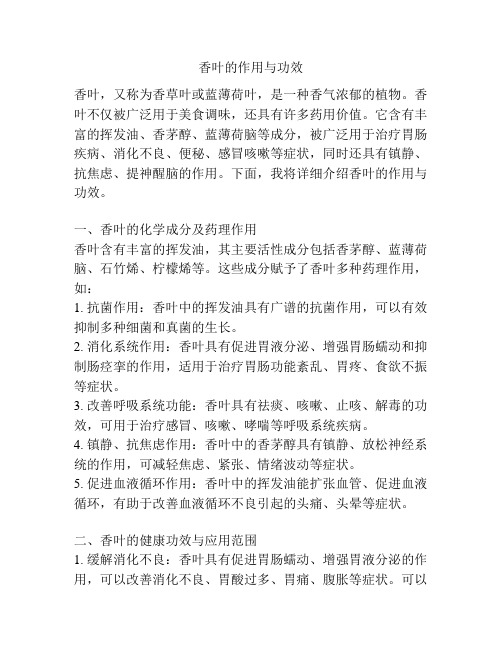 香叶的作用与功效

香叶，又称为香草叶或蓝薄荷叶，是一种香气浓郁的植物。香叶不仅被广泛用于美食调味，还具有许多药用价值。它含有丰富的挥发油、香茅醇、蓝薄荷脑等成分，被广泛用于治疗胃肠疾病、消化不良、便秘、感冒咳嗽等症状，同时还具有镇静、抗焦虑、提神醒脑的作用。下面，我将详细介绍香叶的作用与功效。

一、香叶的化学成分及药理作用
香叶含有丰富的挥发油，其主要活性成分包括香茅醇、蓝薄荷脑、石竹烯、柠檬烯等。这些成分赋予了香叶多种药理作用，如：
1. 抗菌作用：香叶中的挥发油具有广谱的抗菌作用，可以有效抑制多种细菌和真菌的生长。
2. 消化系统作用：香叶具有促进胃液分泌、增强胃肠蠕动和抑制肠痉挛的作用，适用于治疗胃肠功能紊乱、胃疼、食欲不振等症状。
3. 改善呼吸系统功能：香叶具有祛痰、咳嗽、止咳、解毒的功效，可用于治疗感冒、咳嗽、哮喘等呼吸系统疾病。
4. 镇静、抗焦虑作用：香叶中的香茅醇具有镇静、放松神经系统的作用，可减轻焦虑、紧张、情绪波动等症状。
5. 促进血液循环作用：香叶中的挥发油能扩张血管、促进血液循环，有助于改善血液循环不良引起的头痛、头晕等症状。

二、香叶的健康功效与应用范围
1. 缓解消化不良：香叶具有促进胃肠蠕动、增强胃液分泌的作用，可以改善消化不良、胃酸过多、胃痛、腹胀等症状。可以